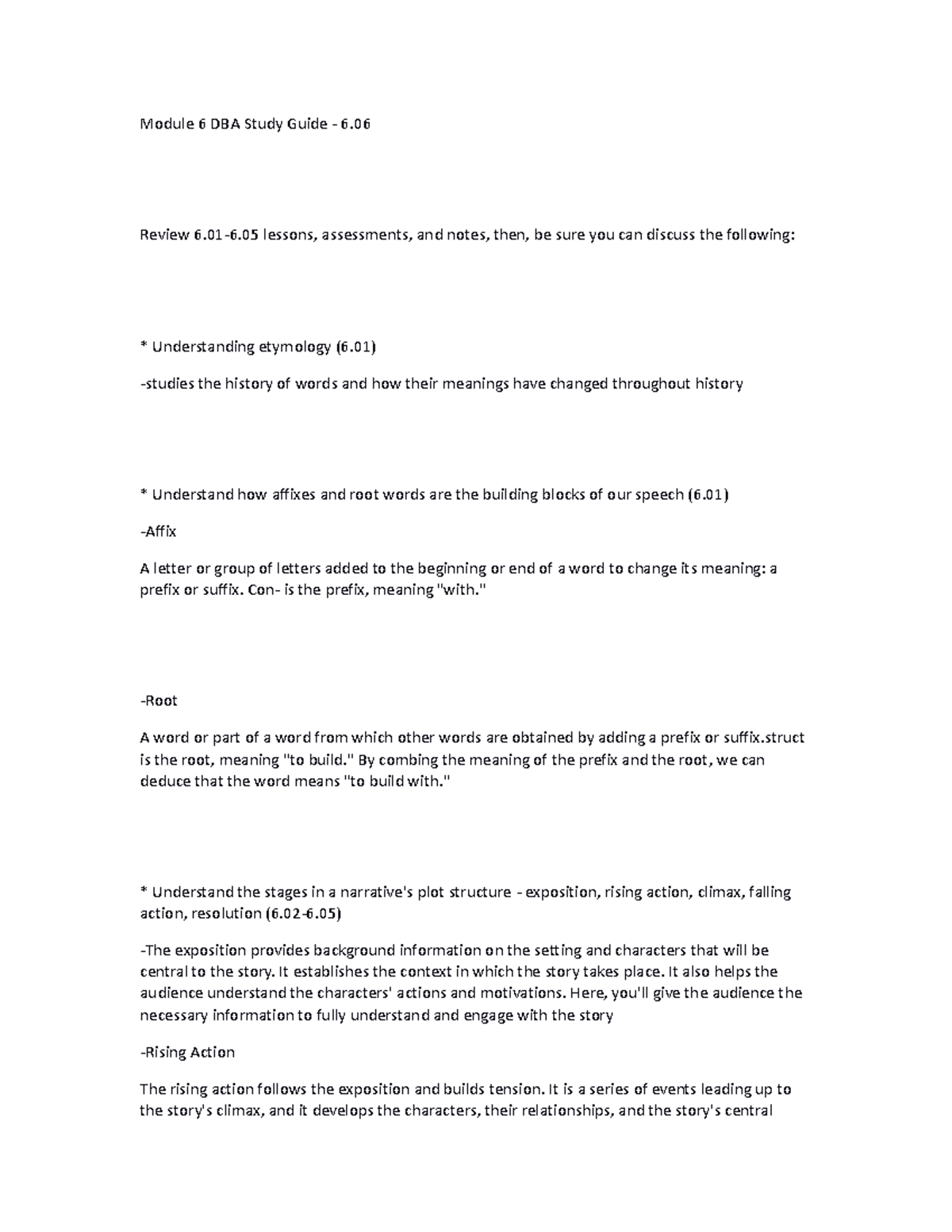 Module 6 DBA Study Guide - 6.06

Review 6.01-6.05 lessons, assessments, and notes, then, be sure you can discuss the following:

* Understanding etymology (6.01)

-studies the history of words and how their meanings have changed throughout history

* Understand how affixes and root words are the building blocks of our speech (6.01)

-Affix

A letter or group of letters added to the beginning or end of a word to change its meaning: a prefix or suffix. Con- is the prefix, meaning "with."

-Root

A word or part of a word from which other words are obtained by adding a prefix or suffix.struct is the root, meaning "to build." By combing the meaning of the prefix and the root, we can deduce that the word means "to build with."

* Understand the stages in a narrative's plot structure - exposition, rising action, climax, falling action, resolution (6.02-6.05)

-The exposition provides background information on the setting and characters that will be central to the story. It establishes the context in which the story takes place. It also helps the audience understand the characters' actions and motivations. Here, you'll give the audience the necessary information to fully understand and engage with the story

-Rising Action

The rising action follows the exposition and builds tension. It is a series of events leading up to the story's climax, and it develops the characters, their relationships, and the story's central